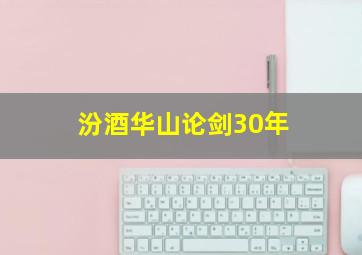 汾酒华山论剑30年